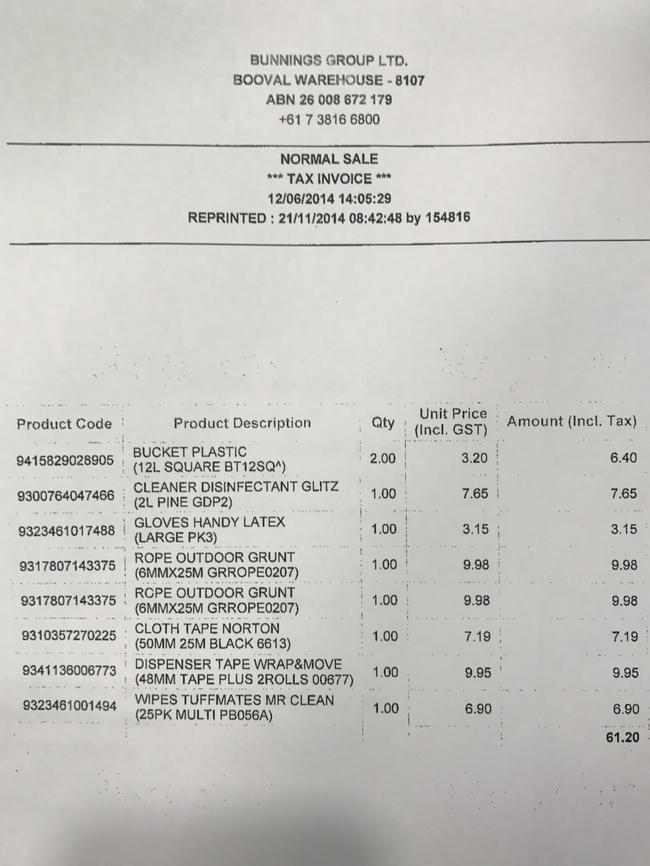 BUNNINGS GROUP LTD.
BOOVAL WAREHOUSE - 8107
ABN 26 008 672 179
+61 7 3816 6800

NORMAL SALE
*** TAX INVOICE ***
12/06/2014 14:05:29
REPRINTED : 21/11/2014 08:42:48 by 154816

| Product Code | Product Description | Qty | Unit Price (Incl. GST) | Amount (Incl. Tax) |
|---|---|---|---|---|
| 9415829028905 | BUCKET PLASTIC (12L SQUARE BT12SQ^) | 2.00 | 3.20 | 6.40 |
| 9300764047466 | CLEANER DISINFECTANT GLITZ (2L PINE GDP2) | 1.00 | 7.65 | 7.65 |
| 9323461017488 | GLOVES HANDY LATEX (LARGE PK3) | 1.00 | 3.15 | 3.15 |
| 9317807143375 | ROPE OUTDOOR GRUNT (6MMX25M GRROPE0207) | 1.00 | 9.98 | 9.98 |
| 9317807143375 | ROPE OUTDOOR GRUNT (6MMX25M GRROPE0207) | 1.00 | 9.98 | 9.98 |
| 9310357270225 | CLOTH TAPE NORTON (50MM 25M BLACK 6613) | 1.00 | 7.19 | 7.19 |
| 9341136006773 | DISPENSER TAPE WRAP&MOVE (48MM TAPE PLUS 2ROLLS 00677) | 1.00 | 9.95 | 9.95 |
| 9323461001494 | WIPES TUFFMATES MR CLEAN (25PK MULTI PB056A) | 1.00 | 6.90 | 6.90 |
| | | | | 61.20 |